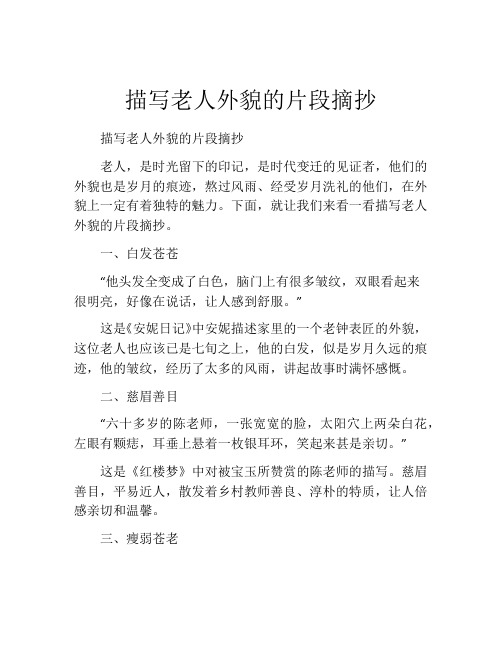 描写老人外貌的片段摘抄

描写老人外貌的片段摘抄

老人，是时光留下的印记，是时代变迁的见证者，他们的外貌也是岁月的痕迹，熬过风雨、经受岁月洗礼的他们，在外貌上一定有着独特的魅力。下面，就让我们来看一看描写老人外貌的片段摘抄。

一、白发苍苍

“他头发全变成了白色，脑门上有很多皱纹，双眼看起来很明亮，好像在说话，让人感到舒服。”

这是《安妮日记》中安妮描述家里的一个老钟表匠的外貌，这位老人也应该已是七旬之上，他的白发，似是岁月久远的痕迹，他的皱纹，经历了太多的风雨，讲起故事时满怀感慨。

二、慈眉善目

“六十多岁的陈老师，一张宽宽的脸，太阳穴上两朵白花，左眼有颗痣，耳垂上悬着一枚银耳环，笑起来甚是亲切。”

这是《红楼梦》中对被宝玉所赞赏的陈老师的描写。慈眉善目，平易近人，散发着乡村教师善良、淳朴的特质，让人倍感亲切和温馨。

三、瘦弱苍老